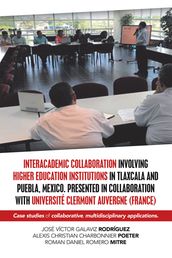 INTERACADEMIC COLLABORATION INVOLVING HIGHER EDUCATION INSTITUTIONS IN TLAXCALA AND PUEBLA, MEXICO. PRESENTED IN COLLABORATION WITH UNIVERSITÉ CLERMONT AUVERGNE (FRANCE)

Case studies of collaborative multidisciplinary applications.

JOSÉ VÍCTOR GALAVIZ RODRÍGUEZ
ALEXIS CHRISTIAN CHARBONNIER POETER
ROMAN DANIEL ROMERO MITRE